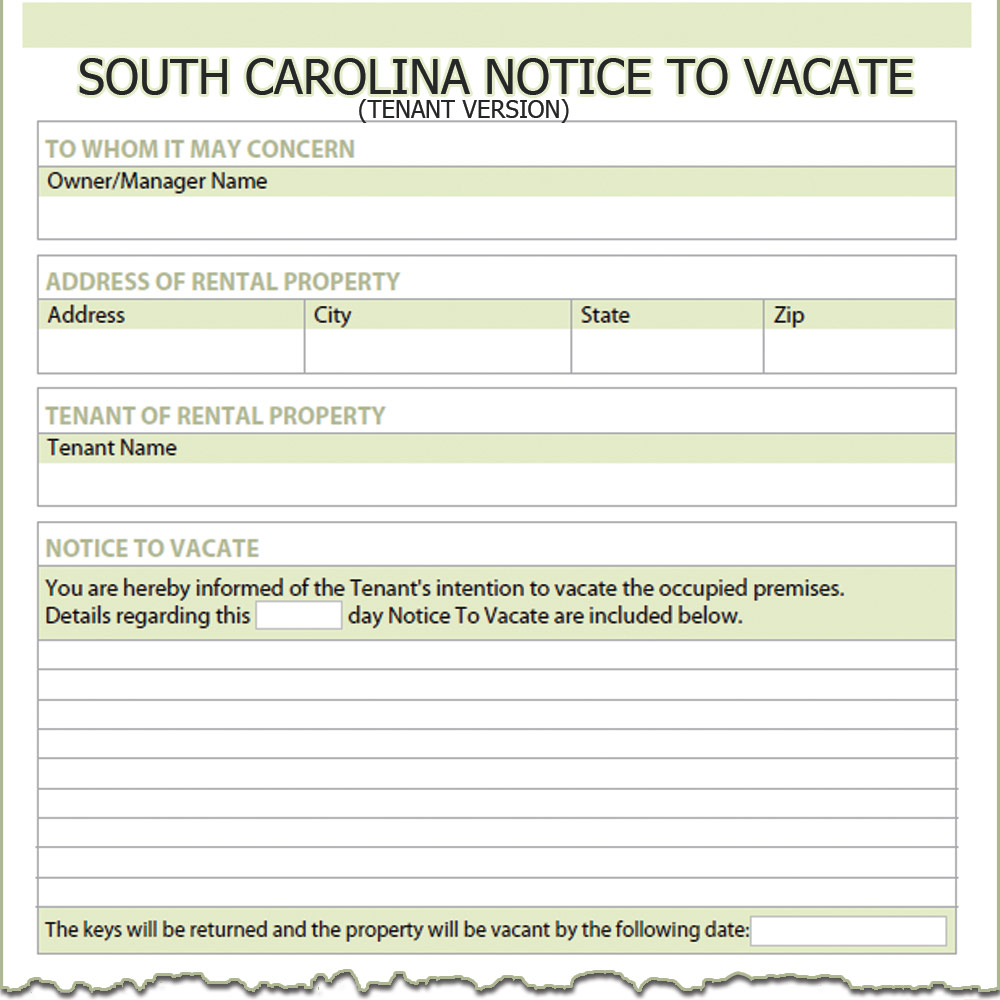 SOUTH CAROLINA NOTICE TO VACATE
(TENANT VERSION)

TO WHOM IT MAY CONCERN
Owner/Manager Name

ADDRESS OF RENTAL PROPERTY
Address
City
State
Zip

TENANT OF RENTAL PROPERTY
Tenant Name

NOTICE TO VACATE

You are hereby informed of the Tenant's intention to vacate the occupied premises. Details regarding this ____ day Notice To Vacate are included below.

The keys will be returned and the property will be vacant by the following date: ____